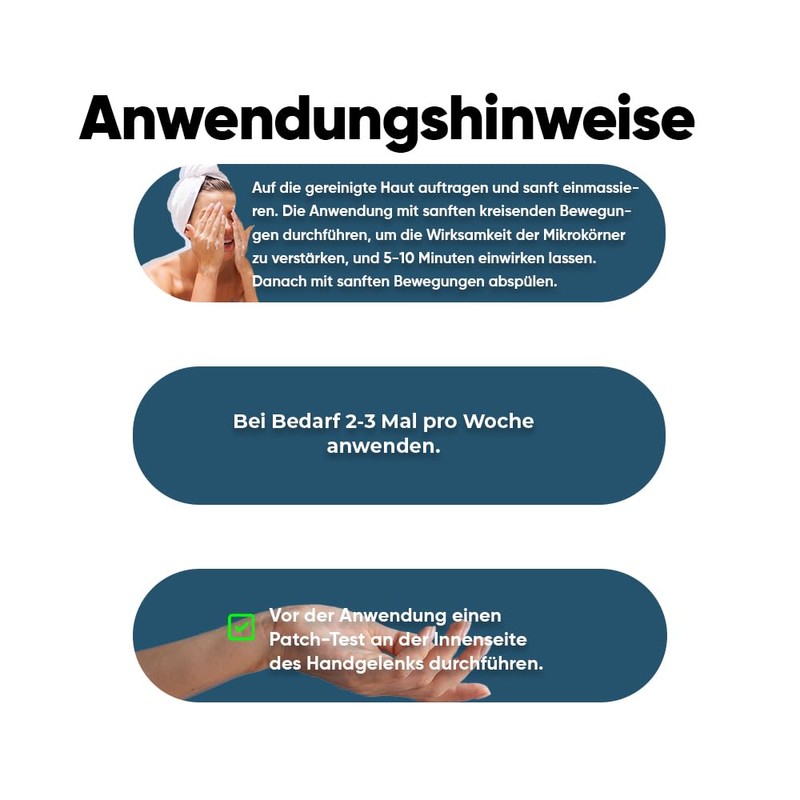 Anwendungshinweise

Auf die gereinigte Haut auftragen und sanft einmassieren. Die Anwendung mit sanften kreisenden Bewegungen durchführen, um die Wirksamkeit der Mikrokörner zu verstärken, und 5-10 Minuten einwirken lassen. Danach mit sanften Bewegungen abspülen.

Bei Bedarf 2-3 Mal pro Woche anwenden.

☑ Vor der Anwendung einen Patch-Test an der Innenseite des Handgelenks durchführen.